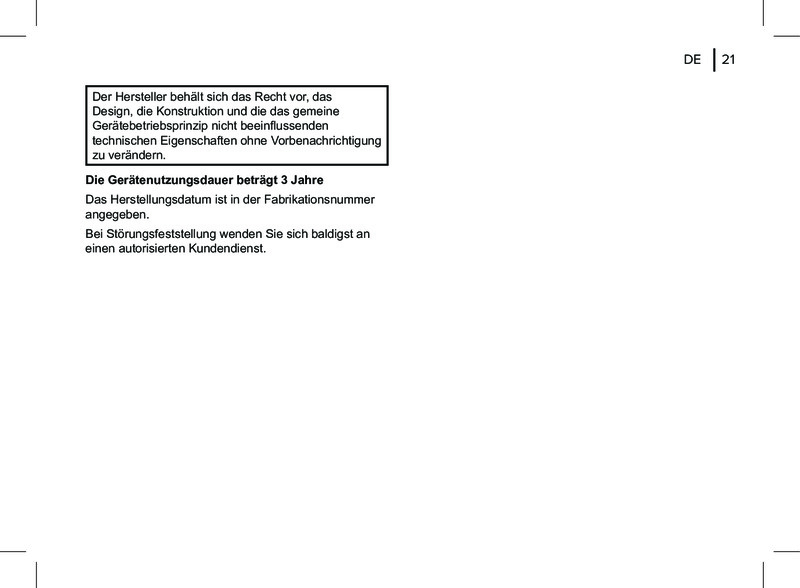 DE 21

Der Hersteller behält sich das Recht vor, das Design, die Konstruktion und die das gemeine Gerätebetriebsprinzip nicht beeinflussenden technischen Eigenschaften ohne Vorbenachrichtigung zu verändern.

Die Gerätenutzungsdauer beträgt 3 Jahre

Das Herstellungsdatum ist in der Fabrikationsnummer angegeben.

Bei Störungsfeststellung wenden Sie sich baldigst an einen autorisierten Kundendienst.